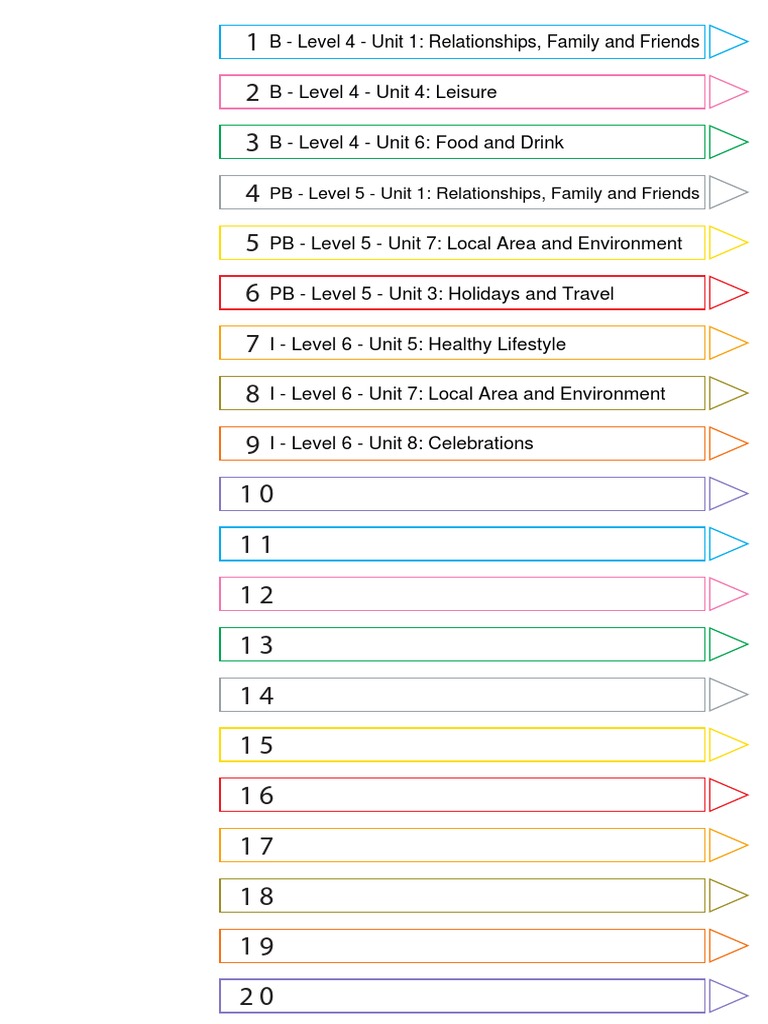 1 B - Level 4 - Unit 1: Relationships, Family and Friends

2 B - Level 4 - Unit 4: Leisure

3 B - Level 4 - Unit 6: Food and Drink

4 PB - Level 5 - Unit 1: Relationships, Family and Friends

5 PB - Level 5 - Unit 7: Local Area and Environment

6 PB - Level 5 - Unit 3: Holidays and Travel

7 I - Level 6 - Unit 5: Healthy Lifestyle

8 I - Level 6 - Unit 7: Local Area and Environment

9 I - Level 6 - Unit 8: Celebrations

10

11

12

13

14

15

16

17

18

19

20